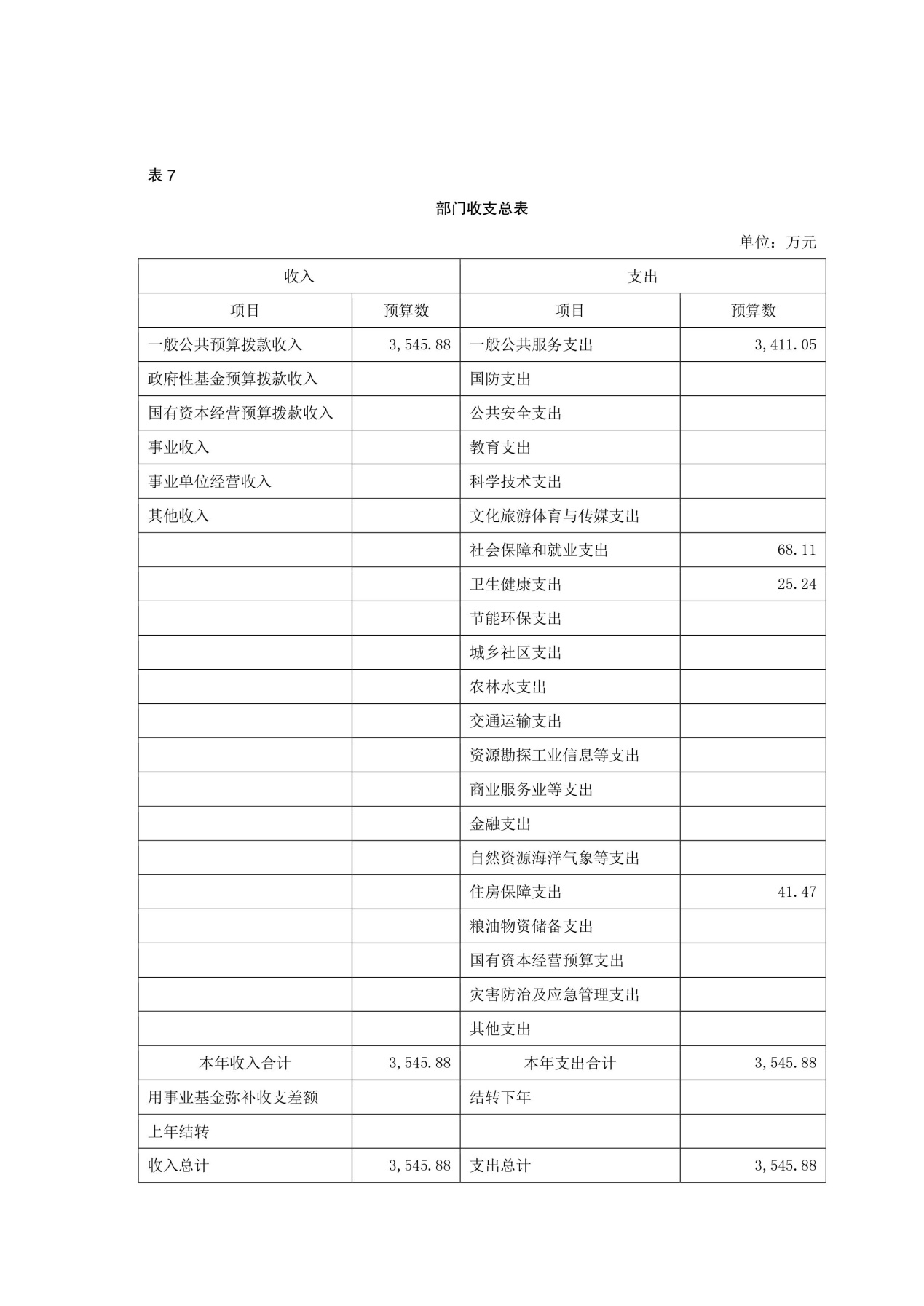 表 7

部门收支总表

单位：万元

| 收入 | | 支出 | |
|---|---|---|---|
| 项目 | 预算数 | 项目 | 预算数 |
| 一般公共预算拨款收入 | 3,545.88 | 一般公共服务支出 | 3,411.05 |
| 政府性基金预算拨款收入 | | 国防支出 | |
| 国有资本经营预算拨款收入 | | 公共安全支出 | |
| 事业收入 | | 教育支出 | |
| 事业单位经营收入 | | 科学技术支出 | |
| 其他收入 | | 文化旅游体育与传媒支出 | |
| | | 社会保障和就业支出 | 68.11 |
| | | 卫生健康支出 | 25.24 |
| | | 节能环保支出 | |
| | | 城乡社区支出 | |
| | | 农林水支出 | |
| | | 交通运输支出 | |
| | | 资源勘探工业信息等支出 | |
| | | 商业服务业等支出 | |
| | | 金融支出 | |
| | | 自然资源海洋气象等支出 | |
| | | 住房保障支出 | 41.47 |
| | | 粮油物资储备支出 | |
| | | 国有资本经营预算支出 | |
| | | 灾害防治及应急管理支出 | |
| | | 其他支出 | |
| 本年收入合计 | 3,545.88 | 本年支出合计 | 3,545.88 |
| 用事业基金弥补收支差额 | | 结转下年 | |
| 上年结转 | | | |
| 收入总计 | 3,545.88 | 支出总计 | 3,545.88 |